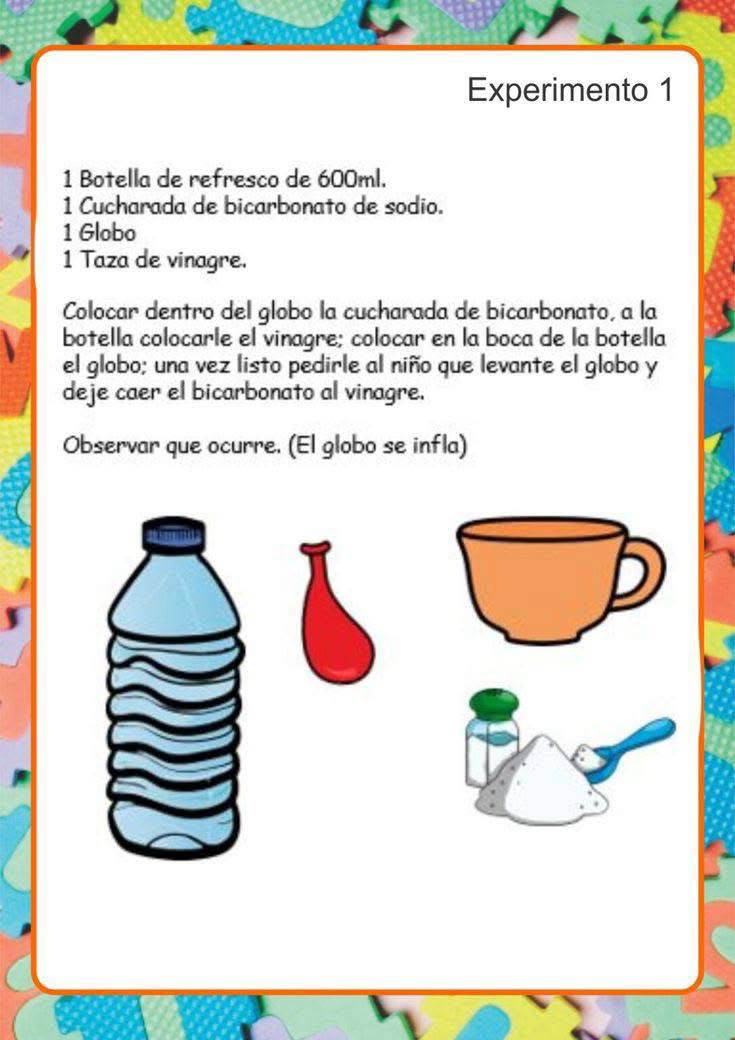 Experimento 1

1 Botella de refresco de 600ml.
1 Cucharada de bicarbonato de sodio.
1 Globo
1 Taza de vinagre.

Colocar dentro del globo la cucharada de bicarbonato, a la botella colocarle el vinagre; colocar en la boca de la botella el globo; una vez listo pedirle al niño que levante el globo y deje caer el bicarbonato al vinagre.

Observar que ocurre. (El globo se infla)